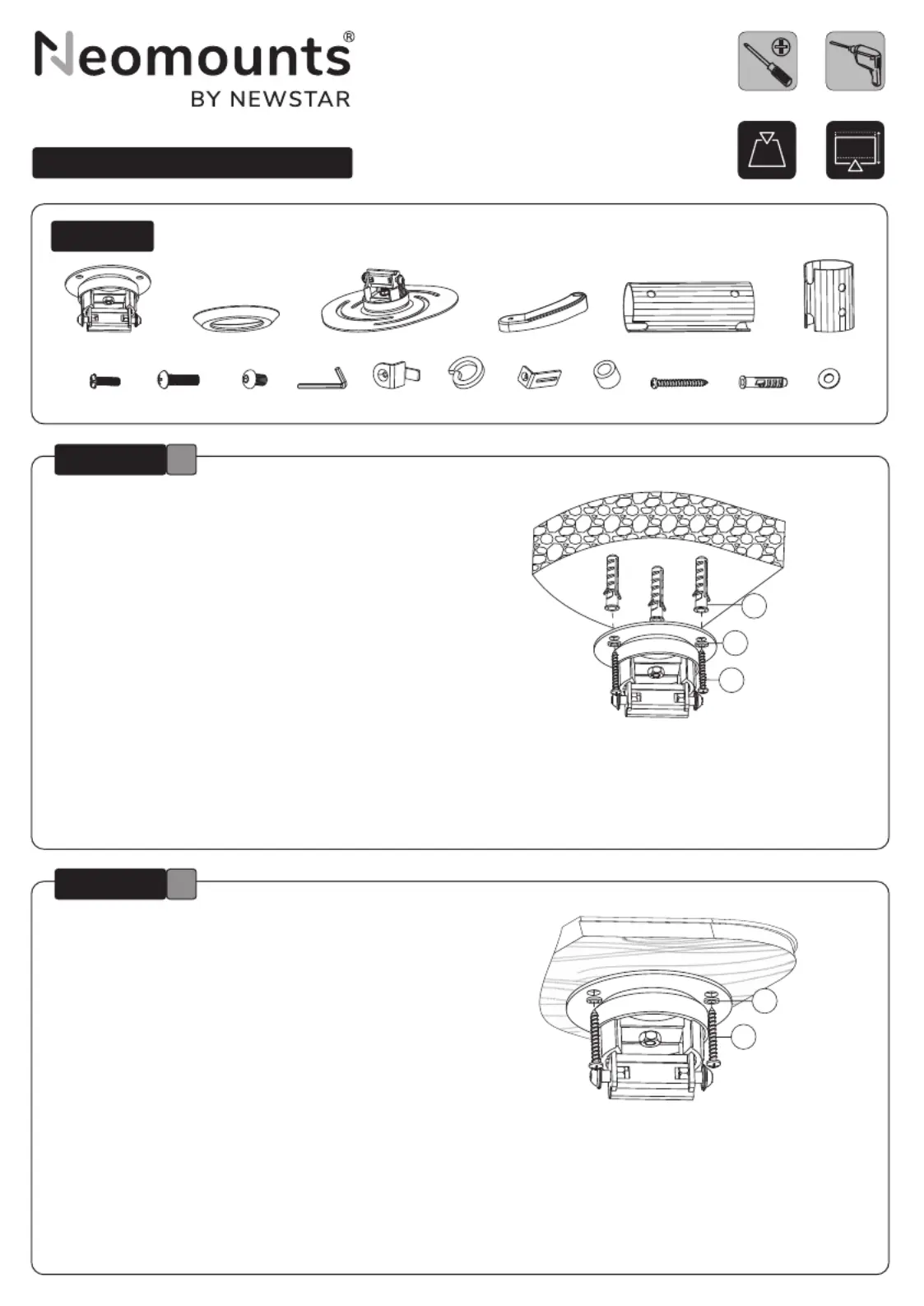 Neomounts®
BY NEWSTAR